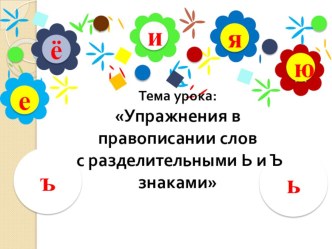 ё и я ю е

Тема урока:
«Упражнения в правописании слов с разделительными Ь и Ъ знаками»

ъ ь